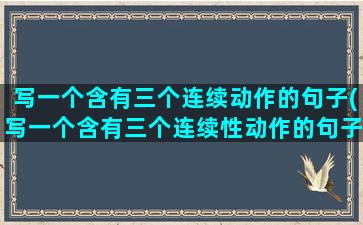 写一个含有三个连续动作的句子(写一个含有三个连续性动作的句子